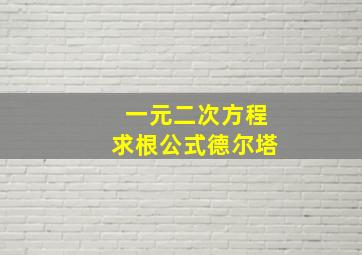 一元二次方程
求根公式德尔塔